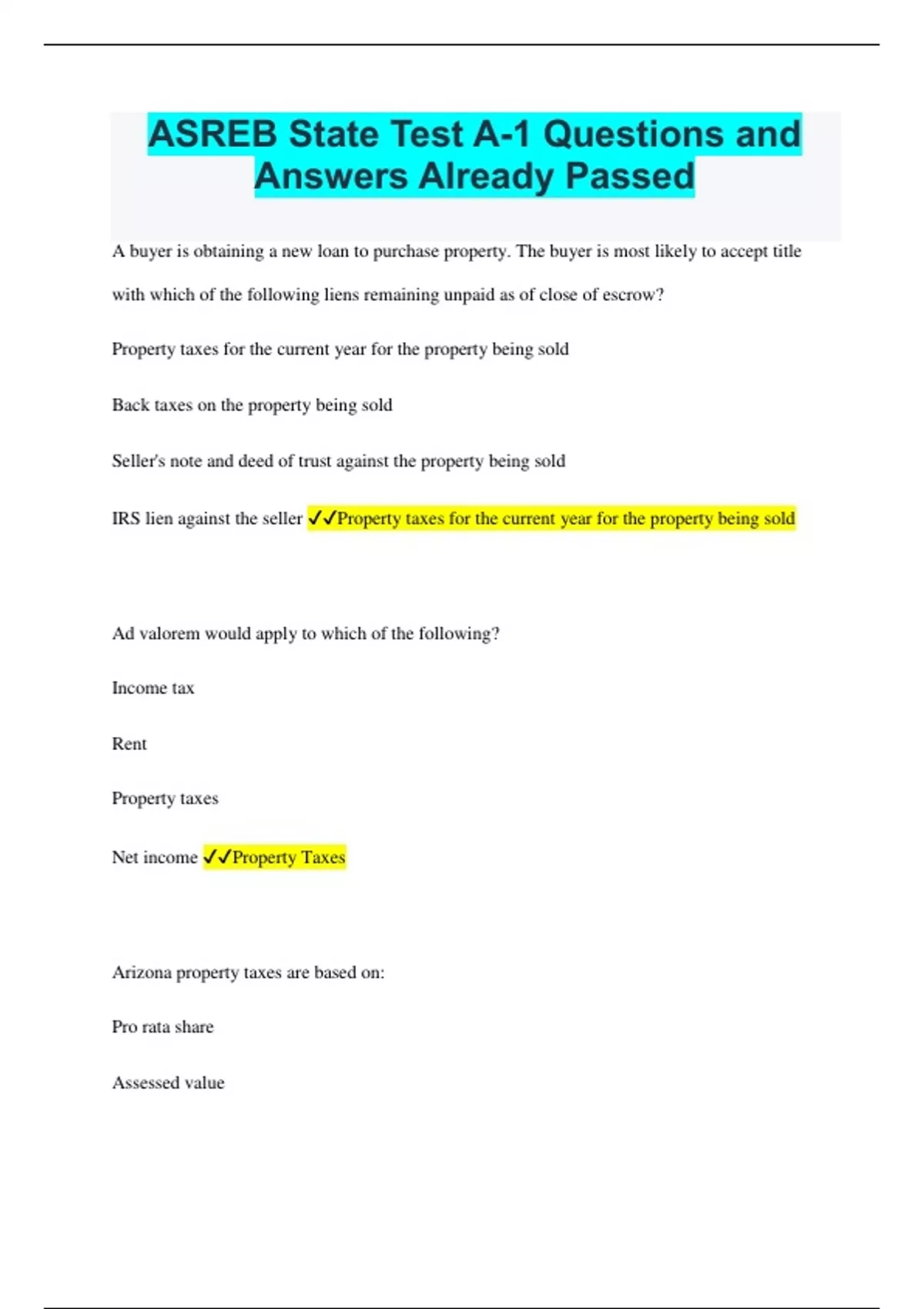 ASREB State Test A-1 Questions and Answers Already Passed

A buyer is obtaining a new loan to purchase property. The buyer is most likely to accept title with which of the following liens remaining unpaid as of close of escrow?

Property taxes for the current year for the property being sold

Back taxes on the property being sold

Seller's note and deed of trust against the property being sold

IRS lien against the seller ✓✓Property taxes for the current year for the property being sold

Ad valorem would apply to which of the following?

Income tax

Rent

Property taxes

Net income ✓✓Property Taxes

Arizona property taxes are based on:

Pro rata share

Assessed value